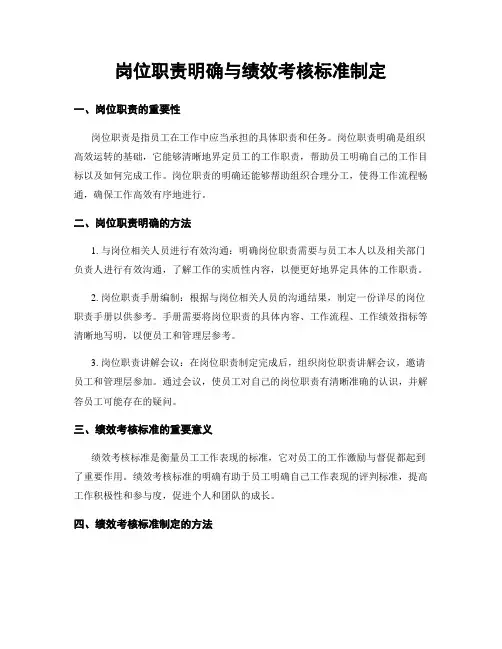 岗位职责明确与绩效考核标准制定

一、岗位职责的重要性

岗位职责是指员工在工作中应当承担的具体职责和任务。岗位职责明确是组织高效运转的基础，它能够清晰地界定员工的工作职责，帮助员工明确自己的工作目标以及如何完成工作。岗位职责的明确还能够帮助组织合理分工，使得工作流程畅通，确保工作高效有序地进行。

二、岗位职责明确的方法

1. 与岗位相关人员进行有效沟通：明确岗位职责需要与员工本人以及相关部门负责人进行有效沟通，了解工作的实质性内容，以便更好地界定具体的工作职责。

2. 岗位职责手册编制：根据与岗位相关人员的沟通结果，制定一份详尽的岗位职责手册以供参考。手册需要将岗位职责的具体内容、工作流程、工作绩效指标等清晰地写明，以便员工和管理层参考。

3. 岗位职责讲解会议：在岗位职责制定完成后，组织岗位职责讲解会议，邀请员工和管理层参加。通过会议，使员工对自己的岗位职责有清晰准确的认识，并解答员工可能存在的疑问。

三、绩效考核标准的重要意义

绩效考核标准是衡量员工工作表现的标准，它对员工的工作激励与督促都起到了重要作用。绩效考核标准的明确有助于员工明确自己工作表现的评判标准，提高工作积极性和参与度，促进个人和团队的成长。

四、绩效考核标准制定的方法